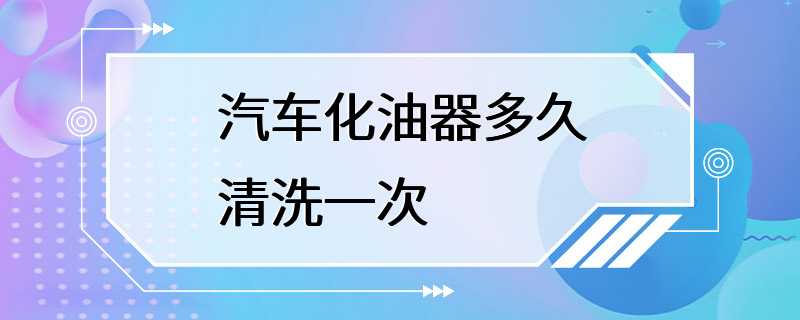 汽车化油器多久清洗一次